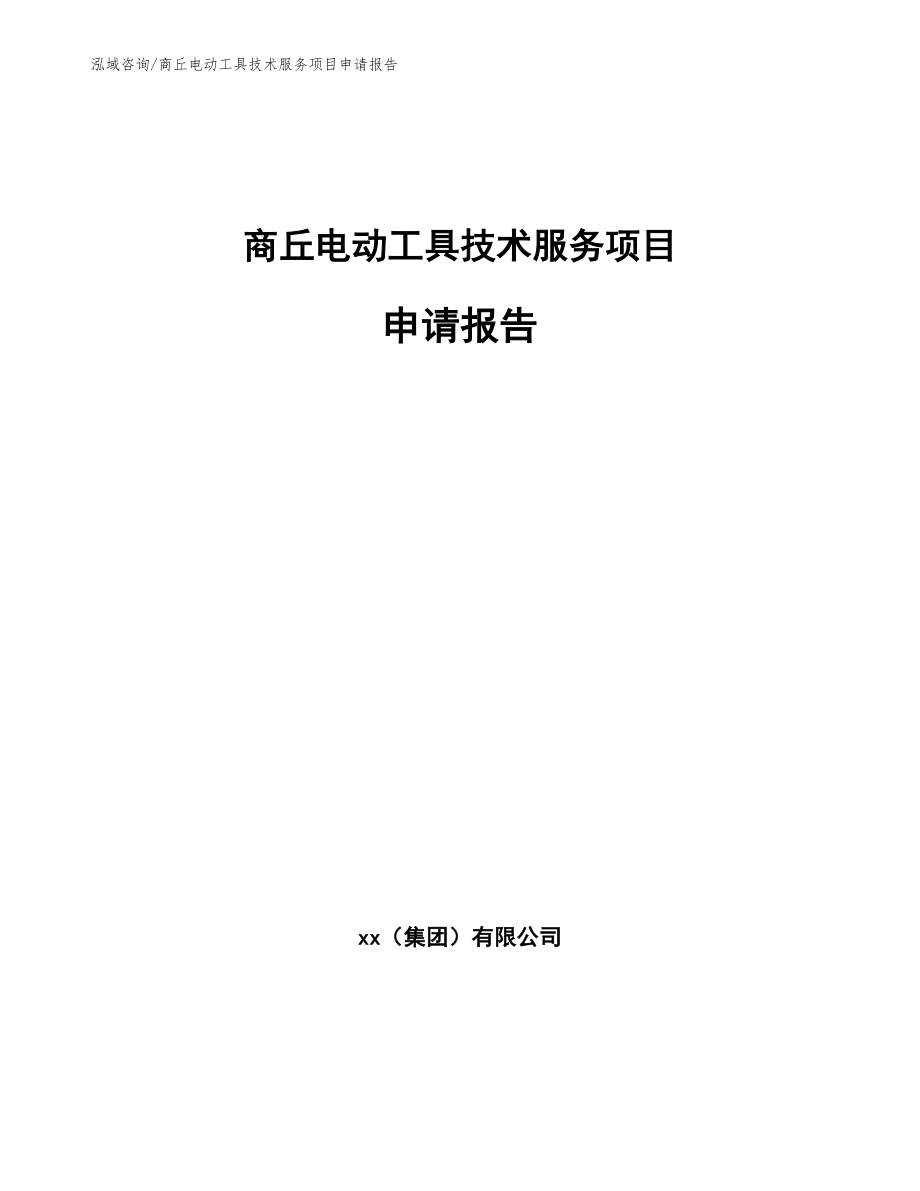 泓域咨询/商丘电动工具技术服务项目申请报告

商丘电动工具技术服务项目

申请报告

xx（集团）有限公司